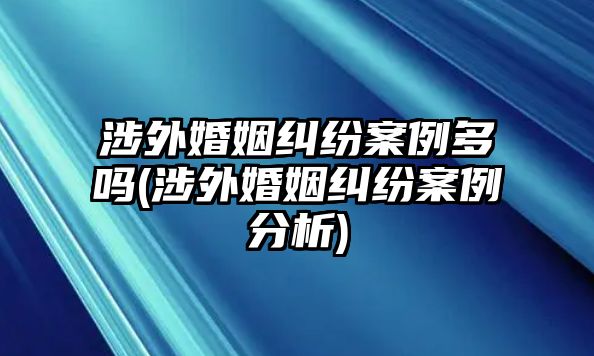 涉外婚姻纠纷案例多吗(涉外婚姻纠纷案例分析)